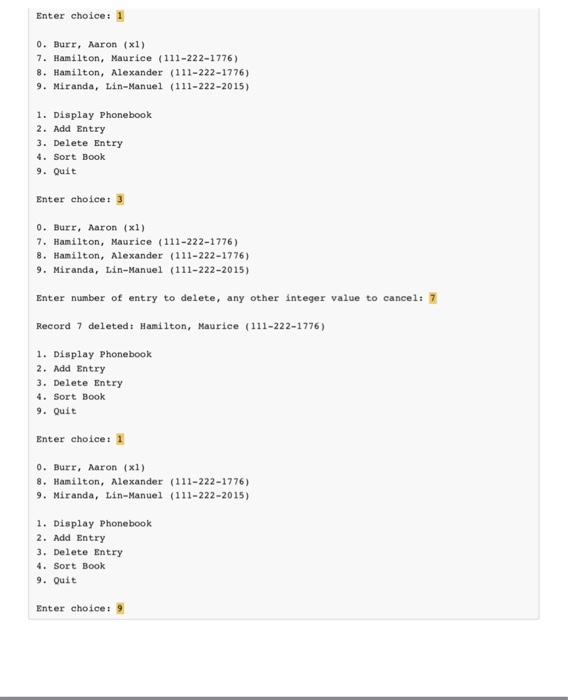 Enter choice: 1

0. Burr, Aaron (x1)
7. Hamilton, Maurice (111-222-1776)
8. Hamilton, Alexander (111-222-1776)
9. Miranda, Lin-Manuel (111-222-2015)

1. Display Phonebook
2. Add Entry
3. Delete Entry
4. Sort Book
9. Quit

Enter choice: 3

0. Burr, Aaron (x1)
7. Hamilton, Maurice (111-222-1776)
8. Hamilton, Alexander (111-222-1776)
9. Miranda, Lin-Manuel (111-222-2015)

Enter number of entry to delete, any other integer value to cancel: 7

Record 7 deleted: Hamilton, Maurice (111-222-1776)

1. Display Phonebook
2. Add Entry
3. Delete Entry
4. Sort Book
9. Quit

Enter choice: 1

0. Burr, Aaron (x1)
8. Hamilton, Alexander (111-222-1776)
9. Miranda, Lin-Manuel (111-222-2015)

1. Display Phonebook
2. Add Entry
3. Delete Entry
4. Sort Book
9. Quit

Enter choice: 9